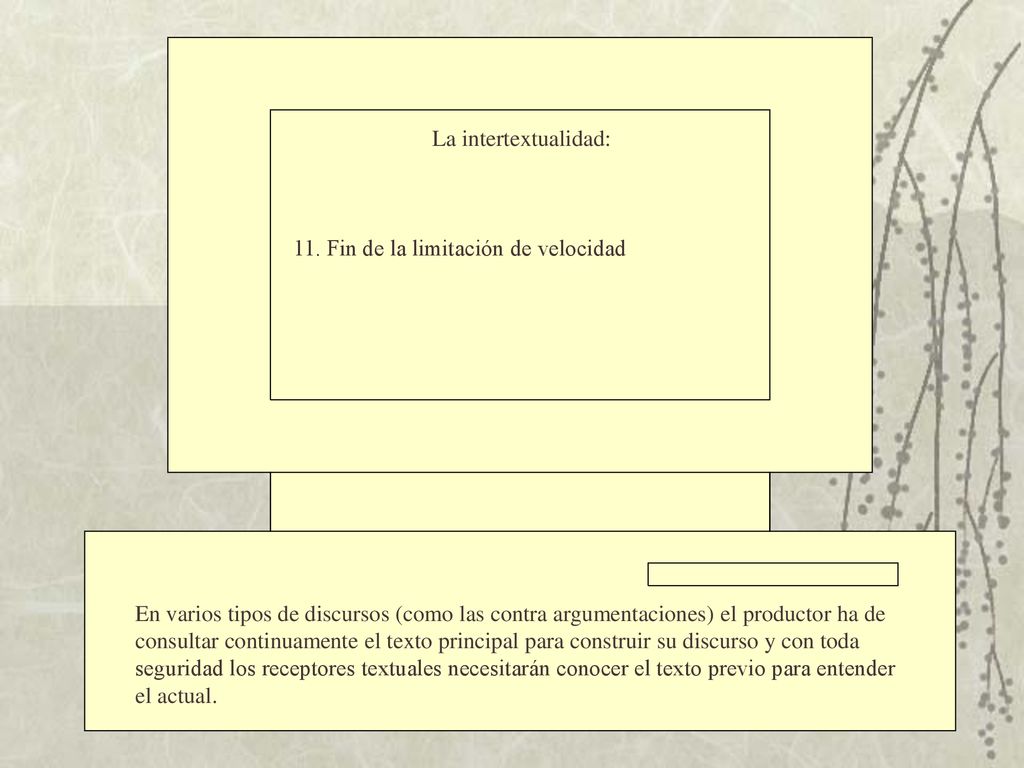 La intertextualidad:

11. Fin de la limitación de velocidad

En varios tipos de discursos (como las contra argumentaciones) el productor ha de consultar continuamente el texto principal para construir su discurso y con toda seguridad los receptores textuales necesitarán conocer el texto previo para entender el actual.